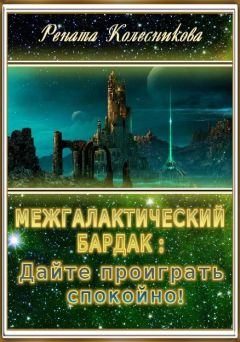 Рената Колесникова

МЕЖГАЛАКТИЧЕСКИЙ БАРДАК :
Дайте проиграть спокойно!